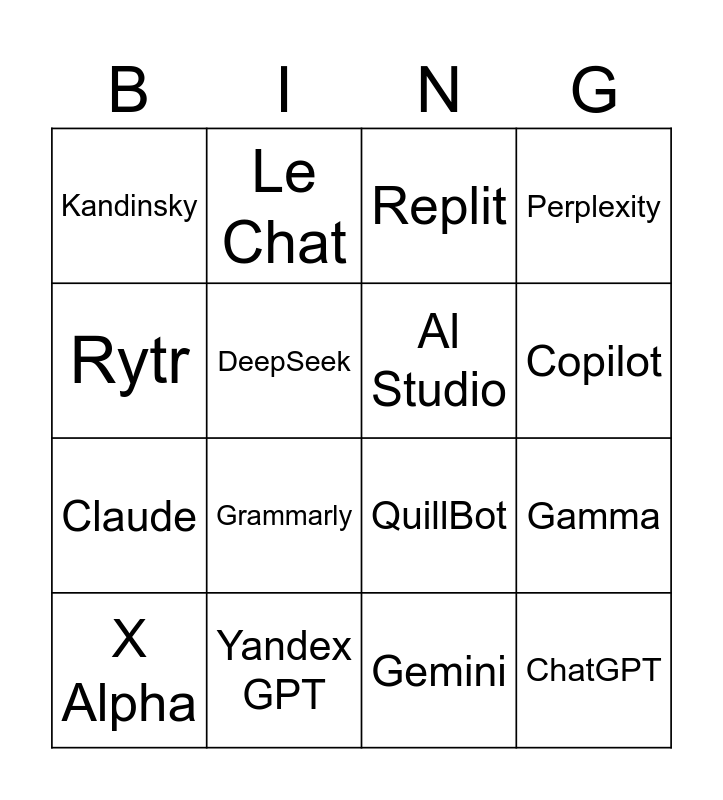 | B | I | N | G |
|---|---|---|---|
| Kandinsky | Le Chat | Replit | Perplexity |
| Rytr | DeepSeek | AI Studio | Copilot |
| Claude | Grammarly | QuillBot | Gamma |
| X Alpha | Yandex GPT | Gemini | ChatGPT |